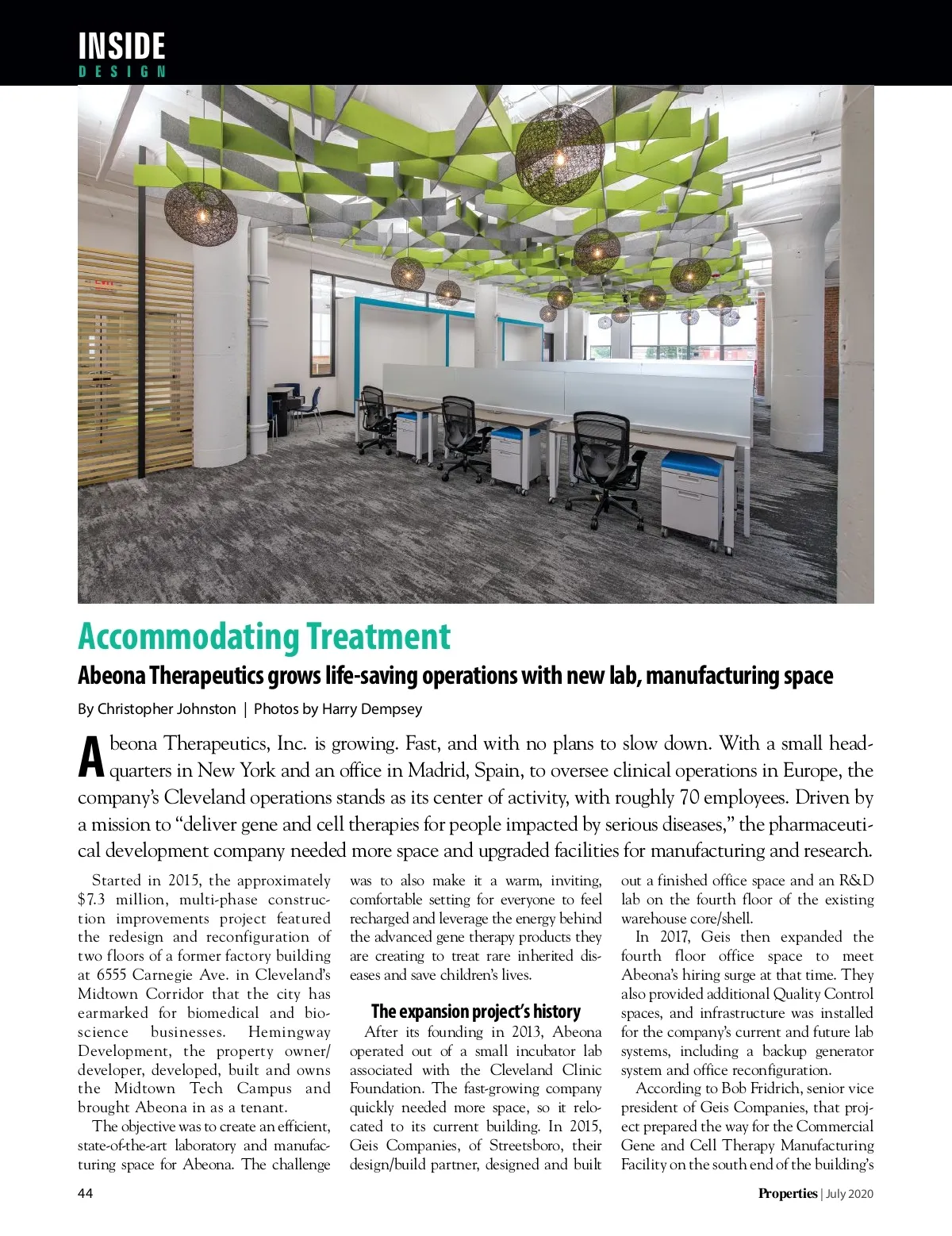 INSIDE
DESIGN

Accommodating Treatment

Abeona Therapeutics grows life-saving operations with new lab, manufacturing space

By Christopher Johnston | Photos by Harry Dempsey

Abeona Therapeutics, Inc. is growing. Fast, and with no plans to slow down. With a small headquarters in New York and an office in Madrid, Spain, to oversee clinical operations in Europe, the company's Cleveland operations stands as its center of activity, with roughly 70 employees. Driven by a mission to "deliver gene and cell therapies for people impacted by serious diseases," the pharmaceutical development company needed more space and upgraded facilities for manufacturing and research.

Started in 2015, the approximately $7.3 million, multi-phase construction improvements project featured the redesign and reconfiguration of two floors of a former factory building at 6555 Carnegie Ave. in Cleveland's Midtown Corridor that the city has earmarked for biomedical and bioscience businesses. Hemingway Development, the property owner/developer, developed, built and owns the Midtown Tech Campus and brought Abeona in as a tenant.

The objective was to create an efficient, state-of-the-art laboratory and manufacturing space for Abeona. The challenge was to also make it a warm, inviting, comfortable setting for everyone to feel recharged and leverage the energy behind the advanced gene therapy products they are creating to treat rare inherited diseases and save children's lives.

The expansion project's history

After its founding in 2013, Abeona operated out of a small incubator lab associated with the Cleveland Clinic Foundation. The fast-growing company quickly needed more space, so it relocated to its current building. In 2015, Geis Companies, of Streetsboro, their design/build partner, designed and built out a finished office space and an R&D lab on the fourth floor of the existing warehouse core/shell.

In 2017, Geis then expanded the fourth floor office space to meet Abeona's hiring surge at that time. They also provided additional Quality Control spaces, and infrastructure was installed for the company's current and future lab systems, including a backup generator system and office reconfiguration.

According to Bob Fridrich, senior vice president of Geis Companies, that project prepared the way for the Commercial Gene and Cell Therapy Manufacturing Facility on the south end of the building's

44

Properties | July 2020